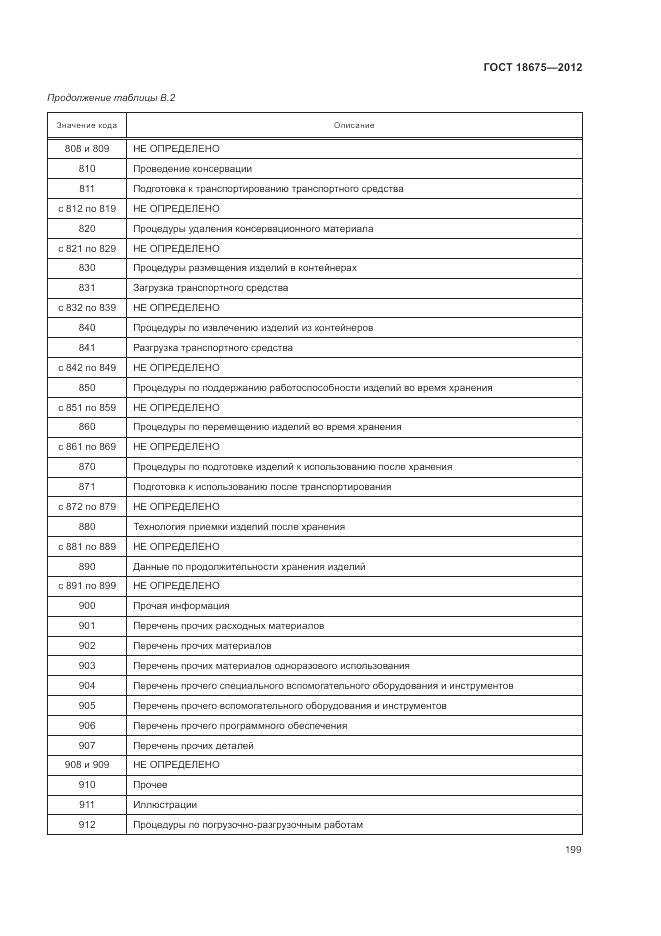 ГОСТ 18675—2012

Продолжение таблицы В.2

| Значение кода | Описание |
|---|---|
| 808 и 809 | НЕ ОПРЕДЕЛЕНО |
| 810 | Проведение консервации |
| 811 | Подготовка к транспортированию транспортного средства |
| с 812 по 819 | НЕ ОПРЕДЕЛЕНО |
| 820 | Процедуры удаления консервационного материала |
| с 821 по 829 | НЕ ОПРЕДЕЛЕНО |
| 830 | Процедуры размещения изделий в контейнерах |
| 831 | Загрузка транспортного средства |
| с 832 по 839 | НЕ ОПРЕДЕЛЕНО |
| 840 | Процедуры по извлечению изделий из контейнеров |
| 841 | Разгрузка транспортного средства |
| с 842 по 849 | НЕ ОПРЕДЕЛЕНО |
| 850 | Процедуры по поддержанию работоспособности изделий во время хранения |
| с 851 по 859 | НЕ ОПРЕДЕЛЕНО |
| 860 | Процедуры по перемещению изделий во время хранения |
| с 861 по 869 | НЕ ОПРЕДЕЛЕНО |
| 870 | Процедуры по подготовке изделий к использованию после хранения |
| 871 | Подготовка к использованию после транспортирования |
| с 872 по 879 | НЕ ОПРЕДЕЛЕНО |
| 880 | Технология приемки изделий после хранения |
| с 881 по 889 | НЕ ОПРЕДЕЛЕНО |
| 890 | Данные по продолжительности хранения изделий |
| с 891 по 899 | НЕ ОПРЕДЕЛЕНО |
| 900 | Прочая информация |
| 901 | Перечень прочих расходных материалов |
| 902 | Перечень прочих материалов |
| 903 | Перечень прочих материалов одноразового использования |
| 904 | Перечень прочего специального вспомогательного оборудования и инструментов |
| 905 | Перечень прочего вспомогательного оборудования и инструментов |
| 906 | Перечень прочего программного обеспечения |
| 907 | Перечень прочих деталей |
| 908 и 909 | НЕ ОПРЕДЕЛЕНО |
| 910 | Прочее |
| 911 | Иллюстрации |
| 912 | Процедуры по погрузочно-разгрузочным работам |

199